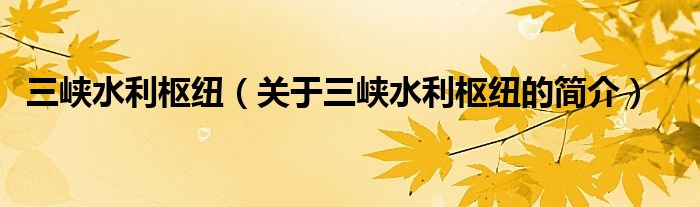 三峡水利枢纽（关于三峡水利枢纽的简介）